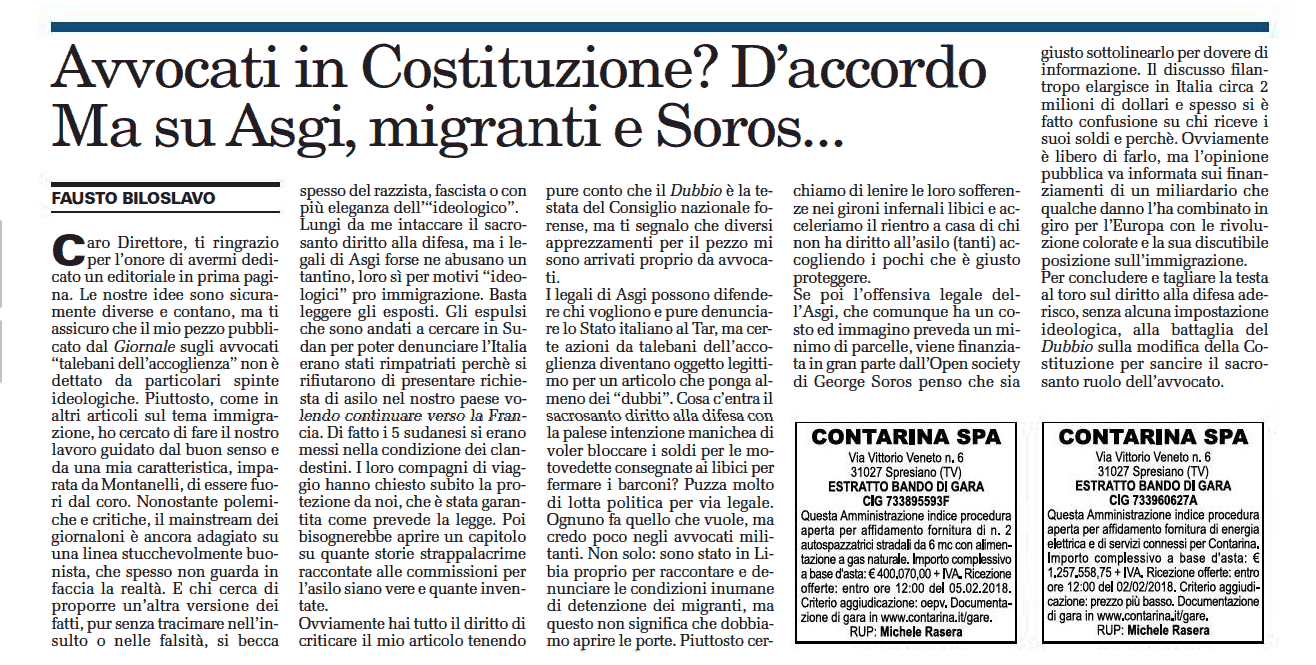 Avvocati in Costituzione? D'accordo Ma su Asgi, migranti e Soros...

FAUSTO BILOSLAVO

Caro Direttore, ti ringrazio per l'onore di avermi dedicato un editoriale in prima pagina. Le nostre idee sono sicuramente diverse e contano, ma ti assicuro che il mio pezzo pubblicato dal Giornale sugli avvocati "talebani dell'accoglienza" non è dettato da particolari spinte ideologiche. Piuttosto, come in altri articoli sul tema immigrazione, ho cercato di fare il nostro lavoro guidato dal buon senso e da una mia caratteristica, imparata da Montanelli, di essere fuori dal coro. Nonostante polemiche e critiche, il mainstream dei giornaloni è ancora adagiato su una linea stucchevolmente buonista, che spesso non guarda in faccia la realtà. E chi cerca di proporre un'altra versione dei fatti, pur senza tracimare nell'insulto o nelle falsità, si becca spesso del razzista, fascista o con più eleganza dell'"ideologico". Lungi da me intaccare il sacrosanto diritto alla difesa, ma i legali di Asgi forse ne abusano un tantino, loro sì per motivi "ideologici" pro immigrazione. Basta leggere gli esposti. Gli espulsi che sono andati a cercare in Sudan per poter denunciare l'Italia erano stati rimpatriati perchè si rifiutarono di presentare richiesta di asilo nel nostro paese volendo continuare verso la Francia. Di fatto i 5 sudanesi si erano messi nella condizione dei clandestini. I loro compagni di viaggio hanno chiesto subito la protezione da noi, che è stata garantita come prevede la legge. Poi bisognerebbe aprire un capitolo su quante storie strappalacrime raccontate alle commissioni per l'asilo siano vere e quante inventate.

Ovviamente hai tutto il diritto di criticare il mio articolo tenendo pure conto che il Dubbio è la testata del Consiglio nazionale forense, ma ti segnalo che diversi apprezzamenti per il pezzo mi sono arrivati proprio da avvocati.

I legali di Asgi possono difendere chi vogliono e pure denunciare lo Stato italiano al Tar, ma certe azioni da talebani dell'accoglienza diventano oggetto legittimo per un articolo che ponga almeno dei "dubbi". Cosa c'entra il sacrosanto diritto alla difesa con la palese intenzione manichea di voler bloccare i soldi per le motovedette consegnate ai libici per fermare i barconi? Puzza molto di lotta politica per via legale. Ognuno fa quello che vuole, ma credo poco negli avvocati militanti. Non solo: sono stato in Libia proprio per raccontare e denunciare le condizioni inumane di detenzione dei migranti, ma questo non significa che dobbiamo aprire le porte. Piuttosto cerchiamo di lenire le loro sofferenze nei gironi infernali libici e acceleriamo il rientro a casa di chi non ha diritto all'asilo (tanti) accogliendo i pochi che è giusto proteggere.

Se poi l'offensiva legale dell'Asgi, che comunque ha un costo ed immagino preveda un minimo di parcelle, viene finanziata in gran parte dall'Open society di George Soros penso che sia giusto sottolinearlo per dovere di informazione. Il discusso filantropo elargisce in Italia circa 2 milioni di dollari e spesso si è fatto confusione su chi riceve i suoi soldi e perchè. Ovviamente è libero di farlo, ma l'opinione pubblica va informata sui finanziamenti di un miliardario che qualche danno l'ha combinato in giro per l'Europa con le rivoluzione colorate e la sua discutibile posizione sull'immigrazione.

Per concludere e tagliare la testa al toro sul diritto alla difesa aderisco, senza alcuna impostazione ideologica, alla battaglia del Dubbio sulla modifica della Costituzione per sancire il sacrosanto ruolo dell'avvocato.

CONTARINA SPA
Via Vittorio Veneto n. 6
31027 Spresiano (TV)
ESTRATTO BANDO DI GARA
CIG 733895593F
Questa Amministrazione indice procedura aperta per affidamento fornitura di n. 2 autospazzatrici stradali da 6 mc con alimentazione a gas naturale. Importo complessivo a base d'asta: € 400.070,00 + IVA. Ricezione offerte: entro ore 12:00 del 05.02.2018. Criterio aggiudicazione: oepv. Documentazione di gara in www.contarina.it/gare.
RUP: Michele Rasera

CONTARINA SPA
Via Vittorio Veneto n. 6
31027 Spresiano (TV)
ESTRATTO BANDO DI GARA
CIG 733960627A
Questa Amministrazione indice procedura aperta per affidamento fornitura di energia elettrica e di servizi connessi per Contarina. Importo complessivo a base d'asta: € 1.257.558,75 + IVA. Ricezione offerte: entro ore 12:00 del 02/02/2018. Criterio aggiudicazione: prezzo più basso. Documentazione di gara in www.contarina.it/gare.
RUP: Michele Rasera